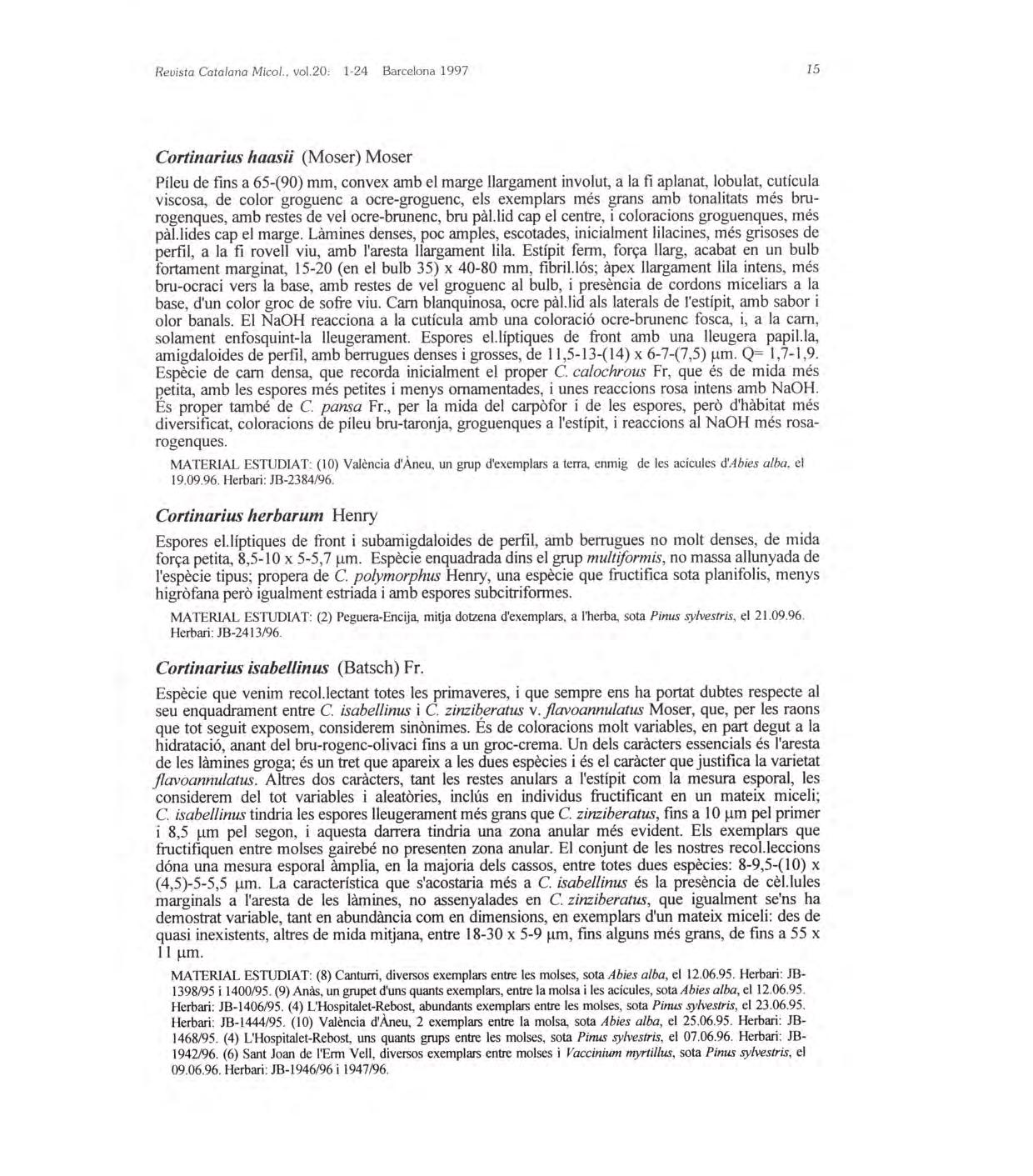 Revista Catalana Micol., vol.20: 1-24 Barcelona 1997

15

Cortinarius haasii (Moser) Moser

Píleu de fins a 65-(90) mm, convex amb el marge llargament involut, a la fi aplanat, lobulat, cutícula viscosa, de color groguenc a ocre-groguenc, els exemplars més grans amb tonalitats més bru-rogenques, amb restes de vel ocre-brunenc, bru pàl.lid cap el centre, i coloracions groguenques, més pàl.lides cap el marge. Làmines denses, poc amples, escotades, inicialment lilacines, més grisoses de perfil, a la fi rovell viu, amb l'aresta llargament lila. Estípit ferm, força llarg, acabat en un bulb fortament marginat, 15-20 (en el bulb 35) x 40-80 mm, fibril.lós; àpex llargament lila intens, més bru-ocraci vers la base, amb restes de vel groguenc al bulb, i presència de cordons miceliars a la base, d'un color groc de sofre viu. Carn blanquinosa, ocre pàl.lid als laterals de l'estípit, amb sabor i olor banals. El NaOH reacciona a la cutícula amb una coloració ocre-brunenc fosca, i, a la carn, solament enfosquint-la lleugerament. Espores el.líptiques de front amb una lleugera papil.la, amigdaloides de perfil, amb berrugues denses i grosses, de 11,5-13-(14) x 6-7-(7,5) µm. Q= 1,7-1,9. Espècie de carn densa, que recorda inicialment el proper C. calochrous Fr, que és de mida més petita, amb les espores més petites i menys ornamentades, i unes reaccions rosa intens amb NaOH. És proper també de C. pansa Fr., per la mida del carpòfor i de les espores, però d'hàbitat més diversificat, coloracions de pileu bru-taronja, groguenques a l'estípit, i reaccions al NaOH més rosa-rogenques.

MATERIAL ESTUDIAT: (10) València d'Àneu, un grup d'exemplars a terra, enmig de les acícules d'Abies alba, el 19.09.96. Herbari: JB-2384/96.

Cortinarius herbarum Henry

Espores el.líptiques de front i subamigdaloides de perfil, amb berrugues no molt denses, de mida força petita, 8,5-10 x 5-5,7 µm. Espècie enquadrada dins el grup multiformis, no massa allunyada de l'espècie tipus; propera de C. polymorphus Henry, una espècie que fructifica sota planifolis, menys higròfana però igualment estriada i amb espores subcitriformes.

MATERIAL ESTUDIAT: (2) Peguera-Encija, mitja dotzena d'exemplars, a l'herba, sota Pinus sylvestris, el 21.09.96. Herbari: JB-2413/96.

Cortinarius isabellinus (Batsch) Fr.

Espècie que venim recol.lectant totes les primaveres, i que sempre ens ha portat dubtes respecte al seu enquadrament entre C. isabellinus i C. zinziberatus v. flavoannulatus Moser, que, per les raons que tot seguit exposem, considerem sinònimes. És de coloracions molt variables, en part degut a la hidratació, anant del bru-rogenc-olivaci fins a un groc-crema. Un dels caràcters essencials és l'aresta de les làmines groga; és un tret que apareix a les dues espècies i és el caràcter que justifica la varietat flavoannulatus. Altres dos caràcters, tant les restes anulars a l'estípit com la mesura esporal, les considerem del tot variables i aleatòries, inclús en individus fructificant en un mateix miceli; C. isabellinus tindria les espores lleugerament més grans que C. zinziberatus, fins a 10 µm pel primer i 8,5 µm pel segon, i aquesta darrera tindria una zona anular més evident. Els exemplars que fructifiquen entre molses gairebé no presenten zona anular. El conjunt de les nostres recol.leccions dóna una mesura esporal àmplia, en la majoria dels cassos, entre totes dues espècies: 8-9,5-(10) x (4,5)-5-5,5 µm. La característica que s'acostaria més a C. isabellinus és la presència de cèl.lules marginals a l'aresta de les làmines, no assenyalades en C. zinziberatus, que igualment se'ns ha demostrat variable, tant en abundància com en dimensions, en exemplars d'un mateix miceli: des de quasi inexistents, altres de mida mitjana, entre 18-30 x 5-9 µm, fins alguns més grans, de fins a 55 x 11 µm.

MATERIAL ESTUDIAT: (8) Canturri, diversos exemplars entre les molses, sota Abies alba, el 12.06.95. Herbari: JB-1398/95 i 1400/95. (9) Anàs, un grupet d'uns quants exemplars, entre la molsa i les acícules, sota Abies alba, el 12.06.95. Herbari: JB-1406/95. (4) L'Hospitalet-Rebost, abundants exemplars entre les molses, sota Pinus sylvestris, el 23.06.95. Herbari: JB-1444/95. (10) València d'Àneu, 2 exemplars entre la molsa, sota Abies alba, el 25.06.95. Herbari: JB-1468/95. (4) L'Hospitalet-Rebost, uns quants grups entre les molses, sota Pinus sylvestris, el 07.06.96. Herbari: JB-1942/96. (6) Sant Joan de l'Erm Vell, diversos exemplars entre molses i Vaccinium myrtillus, sota Pinus sylvestris, el 09.06.96. Herbari: JB-1946/96 i 1947/96.